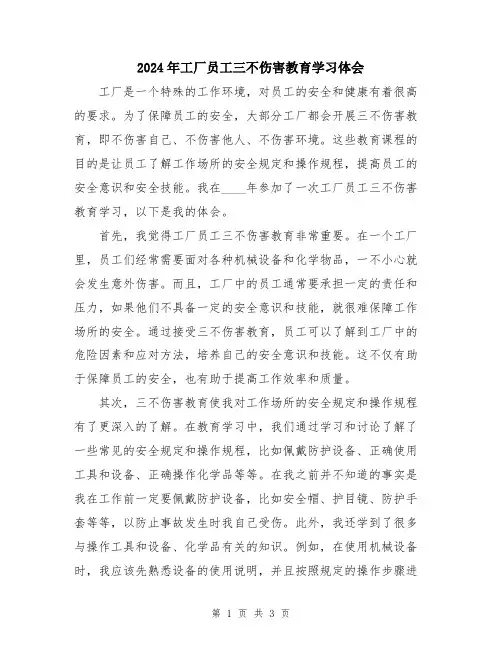 2024年工厂员工三不伤害教育学习体会

工厂是一个特殊的工作环境，对员工的安全和健康有着很高的要求。为了保障员工的安全，大部分工厂都会开展三不伤害教育，即不伤害自己、不伤害他人、不伤害环境。这些教育课程的目的是让员工了解工作场所的安全规定和操作规程，提高员工的安全意识和安全技能。我在____年参加了一次工厂员工三不伤害教育学习，以下是我的体会。

首先，我觉得工厂员工三不伤害教育非常重要。在一个工厂里，员工们经常需要面对各种机械设备和化学物品，一不小心就会发生意外伤害。而且，工厂中的员工通常要承担一定的责任和压力，如果他们不具备一定的安全意识和技能，就很难保障工作场所的安全。通过接受三不伤害教育，员工可以了解到工厂中的危险因素和应对方法，培养自己的安全意识和技能。这不仅有助于保障员工的安全，也有助于提高工作效率和质量。

其次，三不伤害教育使我对工作场所的安全规定和操作规程有了更深入的了解。在教育学习中，我们通过学习和讨论了解了一些常见的安全规定和操作规程，比如佩戴防护设备、正确使用工具和设备、正确操作化学品等等。在我之前并不知道的事实是我在工作前一定要佩戴防护设备，比如安全帽、护目镜、防护手套等等，以防止事故发生时我自己受伤。此外，我还学到了很多与操作工具和设备、化学品有关的知识。例如，在使用机械设备时，我应该先熟悉设备的使用说明，并且按照规定的操作步骤进

第 1 页 共 3 页